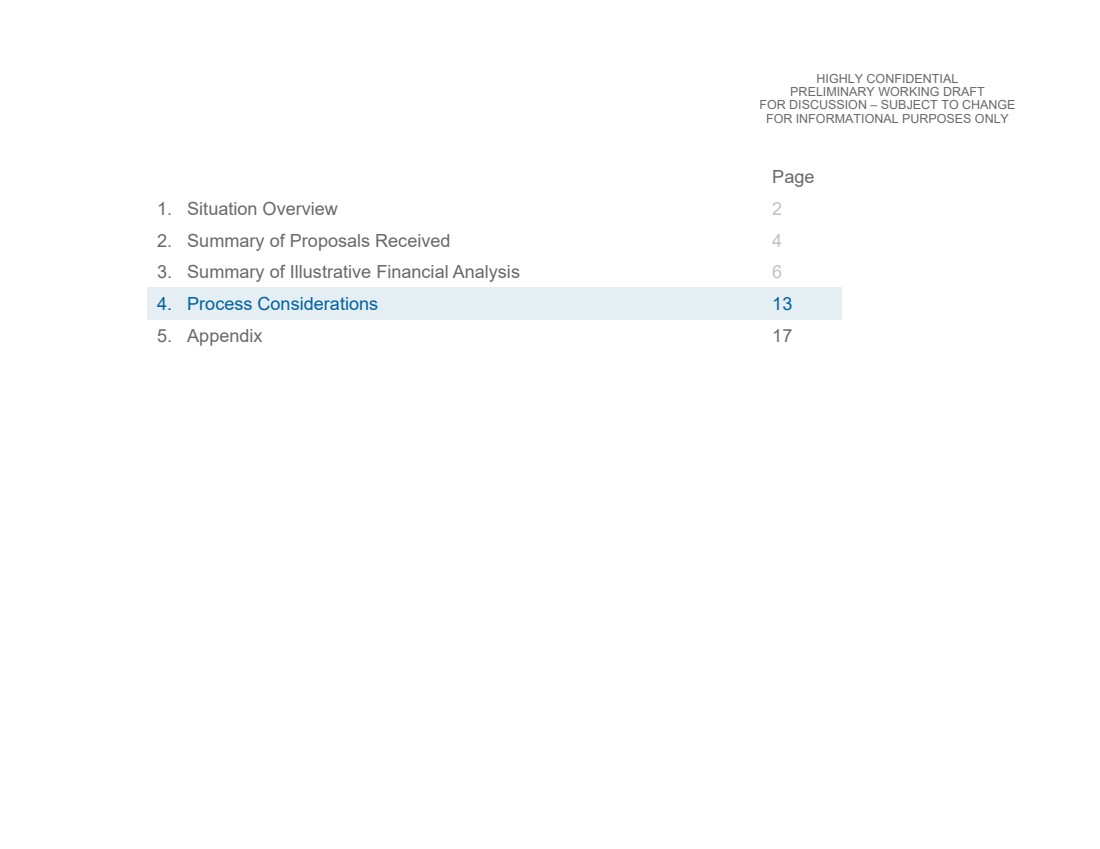 HIGHLY CONFIDENTIAL
PRELIMINARY WORKING DRAFT
FOR DISCUSSION – SUBJECT TO CHANGE
FOR INFORMATIONAL PURPOSES ONLY

| | Page |
|---|---|
| 1. Situation Overview | 2 |
| 2. Summary of Proposals Received | 4 |
| 3. Summary of Illustrative Financial Analysis | 6 |
| 4. Process Considerations | 13 |
| 5. Appendix | 17 |